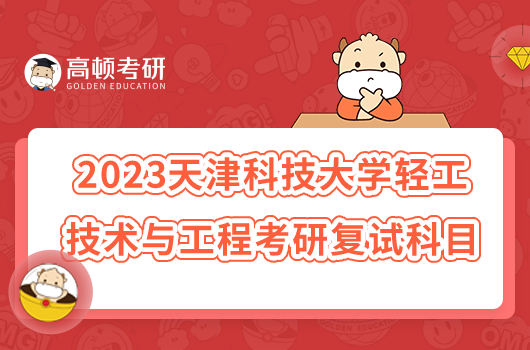 高顿考研
GOLDEN EDUCATION

2023天津科技大学轻工技术与工程考研复试科目